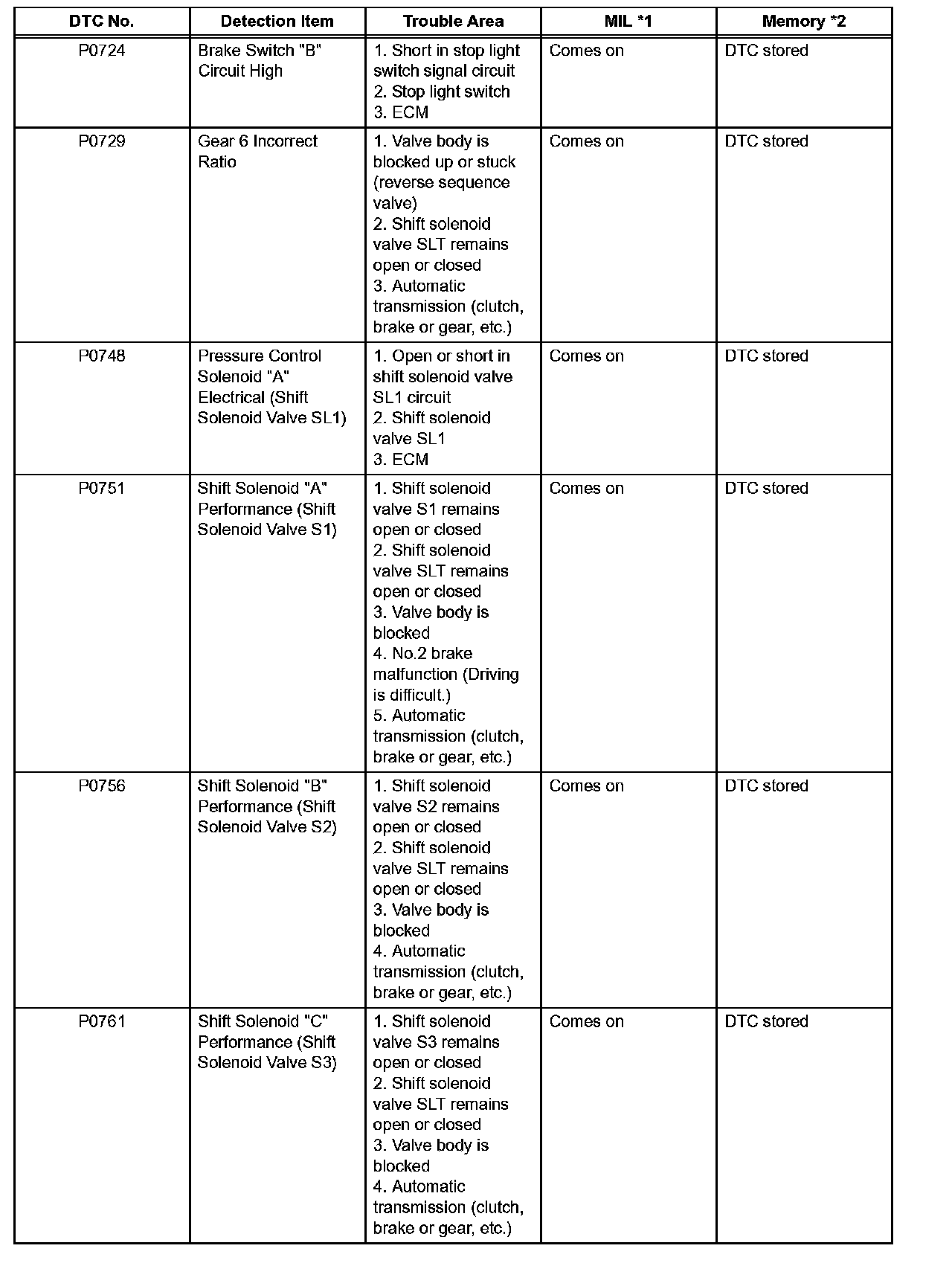 | DTC No. | Detection Item | Trouble Area | MIL *1 | Memory *2 |
|---|---|---|---|---|
| P0724 | Brake Switch "B" Circuit High | 1. Short in stop light switch signal circuit 2. Stop light switch 3. ECM | Comes on | DTC stored |
| P0729 | Gear 6 Incorrect Ratio | 1. Valve body is blocked up or stuck (reverse sequence valve) 2. Shift solenoid valve SLT remains open or closed 3. Automatic transmission (clutch, brake or gear, etc.) | Comes on | DTC stored |
| P0748 | Pressure Control Solenoid "A" Electrical (Shift Solenoid Valve SL1) | 1. Open or short in shift solenoid valve SL1 circuit 2. Shift solenoid valve SL1 3. ECM | Comes on | DTC stored |
| P0751 | Shift Solenoid "A" Performance (Shift Solenoid Valve S1) | 1. Shift solenoid valve S1 remains open or closed 2. Shift solenoid valve SLT remains open or closed 3. Valve body is blocked 4. No.2 brake malfunction (Driving is difficult.) 5. Automatic transmission (clutch, brake or gear, etc.) | Comes on | DTC stored |
| P0756 | Shift Solenoid "B" Performance (Shift Solenoid Valve S2) | 1. Shift solenoid valve S2 remains open or closed 2. Shift solenoid valve SLT remains open or closed 3. Valve body is blocked 4. Automatic transmission (clutch, brake or gear, etc.) | Comes on | DTC stored |
| P0761 | Shift Solenoid "C" Performance (Shift Solenoid Valve S3) | 1. Shift solenoid valve S3 remains open or closed 2. Shift solenoid valve SLT remains open or closed 3. Valve body is blocked 4. Automatic transmission (clutch, brake or gear, etc.) | Comes on | DTC stored |